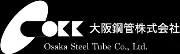 OKK 大阪鋼管株式会社
Osaka Steel Tube Co., Ltd.